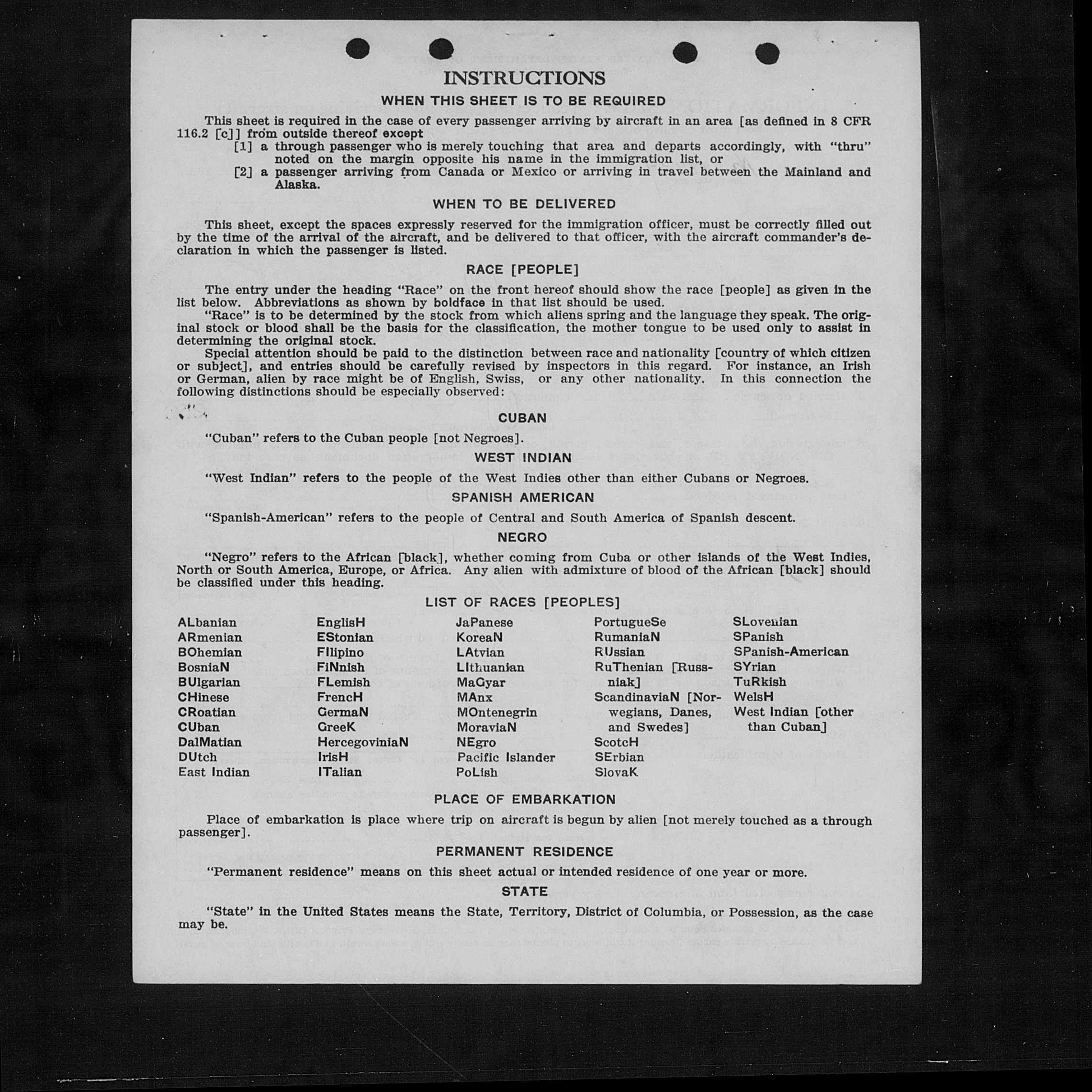 INSTRUCTIONS

WHEN THIS SHEET IS TO BE REQUIRED

This sheet is required in the case of every passenger arriving by aircraft in an area [as defined in 8 CFR 116.2 [c]] from outside thereof except

[1] a through passenger who is merely touching that area and departs accordingly, with "thru" noted on the margin opposite his name in the immigration list, or

[2] a passenger arriving from Canada or Mexico or arriving in travel between the Mainland and Alaska.

WHEN TO BE DELIVERED

This sheet, except the spaces expressly reserved for the immigration officer, must be correctly filled out by the time of the arrival of the aircraft, and be delivered to that officer, with the aircraft commander's declaration in which the passenger is listed.

RACE [PEOPLE]

The entry under the heading "Race" on the front hereof should show the race [people] as given in the list below. Abbreviations as shown by boldface in that list should be used.

"Race" is to be determined by the stock from which aliens spring and the language they speak. The original stock or blood shall be the basis for the classification, the mother tongue to be used only to assist in determining the original stock.

Special attention should be paid to the distinction between race and nationality [country of which citizen or subject], and entries should be carefully revised by inspectors in this regard. For instance, an Irish or German, alien by race might be of English, Swiss, or any other nationality. In this connection the following distinctions should be especially observed:

CUBAN

"Cuban" refers to the Cuban people [not Negroes].

WEST INDIAN

"West Indian" refers to the people of the West Indies other than either Cubans or Negroes.

SPANISH AMERICAN

"Spanish-American" refers to the people of Central and South America of Spanish descent.

NEGRO

"Negro" refers to the African [black], whether coming from Cuba or other islands of the West Indies, North or South America, Europe, or Africa. Any alien with admixture of blood of the African [black] should be classified under this heading.

LIST OF RACES [PEOPLES]

ALbanian
ARmenian
BOhemian
BosniaN
BUlgarian
CHinese
CRoatian
CUban
DalMatian
DUtch
East Indian

EnglisH
EStonian
FIlipino
FiNnish
FLemish
FrencH
GermaN
GreeK
HercegoviniaN
IrisH
ITalian

JaPanese
KoreaN
LAtvian
LIthuanian
MaGyar
MAnx
MOntenegrin
MoraviaN
NEgro
Pacific Islander
PoLish

PortugueSe
RumaniaN
RUssian
RuThenian [Russniak]
ScandinaviaN [Norwegians, Danes, and Swedes]
ScotcH
SErbian
SlovaK

SLovenian
SPanish
SPanish-American
SYrian
TuRkish
WelsH
West Indian [other than Cuban]

PLACE OF EMBARKATION

Place of embarkation is place where trip on aircraft is begun by alien [not merely touched as a through passenger].

PERMANENT RESIDENCE

"Permanent residence" means on this sheet actual or intended residence of one year or more.

STATE

"State" in the United States means the State, Territory, District of Columbia, or Possession, as the case may be.